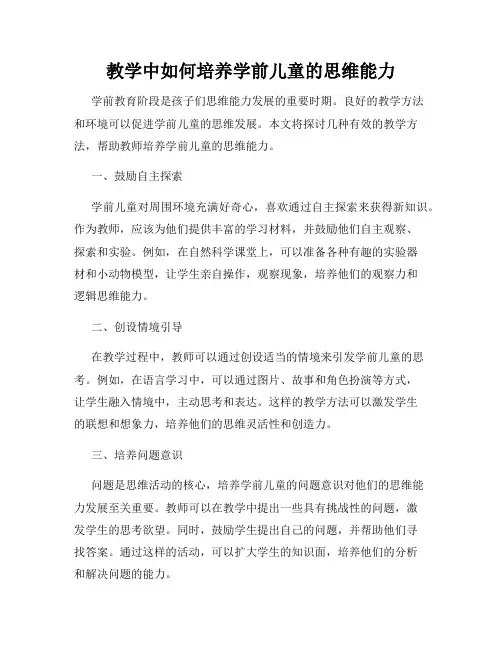 教学中如何培养学前儿童的思维能力

学前教育阶段是孩子们思维能力发展的重要时期。良好的教学方法和环境可以促进学前儿童的思维发展。本文将探讨几种有效的教学方法，帮助教师培养学前儿童的思维能力。

一、鼓励自主探索

学前儿童对周围环境充满好奇心，喜欢通过自主探索来获得新知识。作为教师，应该为他们提供丰富的学习材料，并鼓励他们自主观察、探索和实验。例如，在自然科学课堂上，可以准备各种有趣的实验器材和小动物模型，让学生亲自操作，观察现象，培养他们的观察力和逻辑思维能力。

二、创设情境引导

在教学过程中，教师可以通过创设适当的情境来引发学前儿童的思考。例如，在语言学习中，可以通过图片、故事和角色扮演等方式，让学生融入情境中，主动思考和表达。这样的教学方法可以激发学生的联想和想象力，培养他们的思维灵活性和创造力。

三、培养问题意识

问题是思维活动的核心，培养学前儿童的问题意识对他们的思维能力发展至关重要。教师可以在教学中提出一些具有挑战性的问题，激发学生的思考欲望。同时，鼓励学生提出自己的问题，并帮助他们寻找答案。通过这样的活动，可以扩大学生的知识面，培养他们的分析和解决问题的能力。